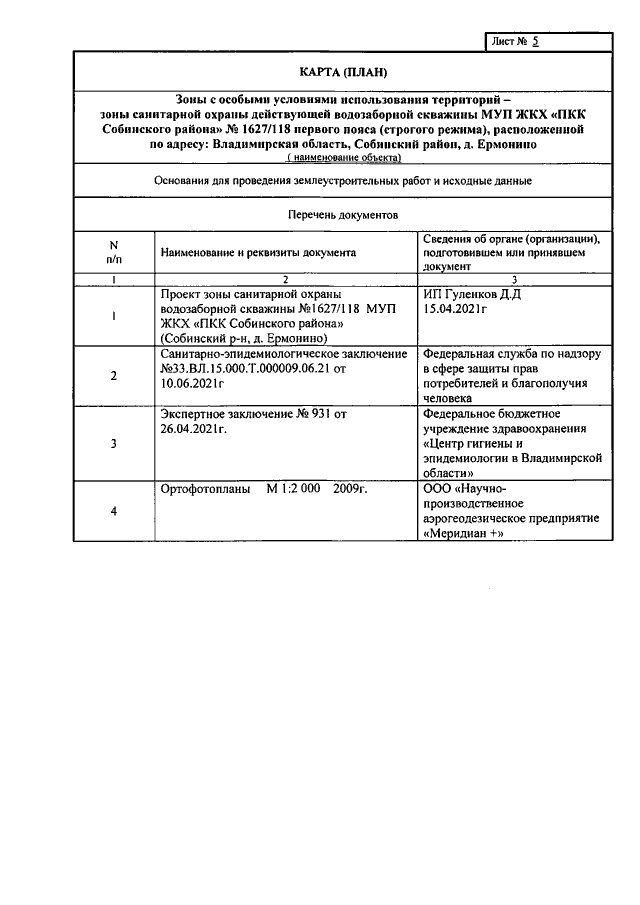 Лист № 5

КАРТА (ПЛАН)

Зоны с особыми условиями использования территорий – зоны санитарной охраны действующей водозаборной скважины МУП ЖКХ «ПКК Собинского района» № 1627/118 первого пояса (строгого режима), расположенной по адресу: Владимирская область, Собинский район, д. Ермонино

( наименование объекта)

Основания для проведения землеустроительных работ и исходные данные

Перечень документов

| N п/п | Наименование и реквизиты документа | Сведения об органе (организации), подготовившем или принявшем документ |
|---|---|---|
| 1 | 2 | 3 |
| 1 | Проект зоны санитарной охраны водозаборной скважины №1627/118 МУП ЖКХ «ПКК Собинского района» (Собинский р-н, д. Ермонино) | ИП Гуленков Д.Д 15.04.2021г |
| 2 | Санитарно-эпидемиологическое заключение №33.ВЛ.15.000.Т.000009.06.21 от 10.06.2021г | Федеральная служба по надзору в сфере защиты прав потребителей и благополучия человека |
| 3 | Экспертное заключение № 931 от 26.04.2021г. | Федеральное бюджетное учреждение здравоохранения «Центр гигиены и эпидемиологии в Владимирской области» |
| 4 | Ортофотопланы М 1:2 000 2009г. | ООО «Научно-производственное аэрогеодезическое предприятие «Меридиан +» |